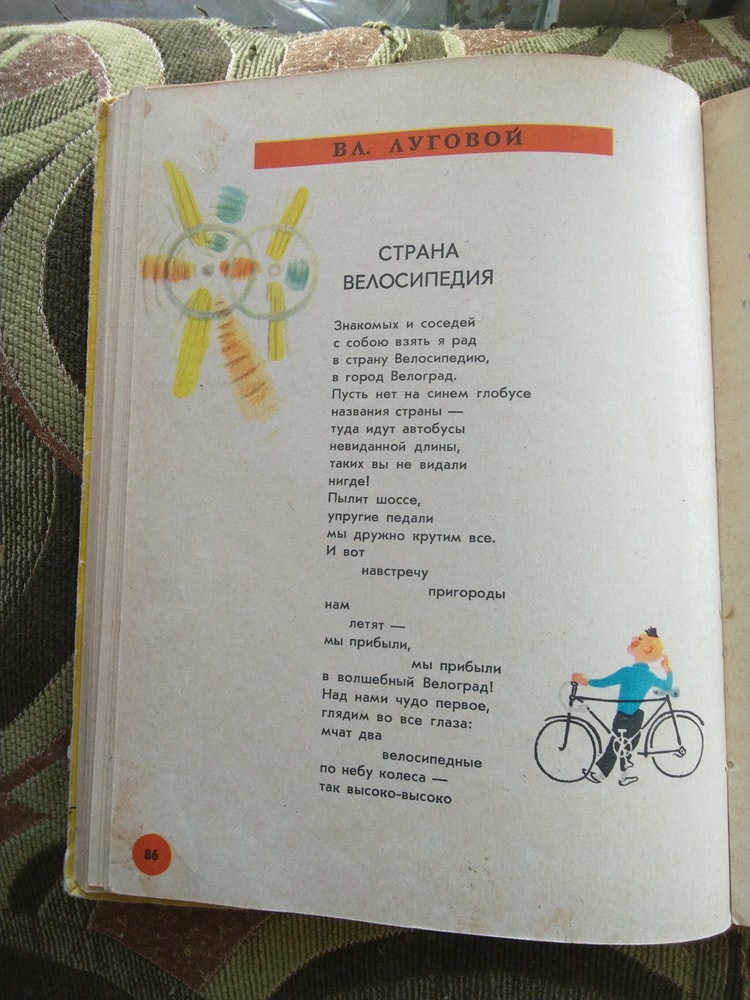 ВЛ. ЛУГОВОЙ

СТРАНА
ВЕЛОСИПЕДИЯ

Знакомых и соседей
с собою взять я рад
в страну Велосипедию,
в город Велоград.
Пусть нет на синем глобусе
названия страны —
туда идут автобусы
невиданной длины,
таких вы не видали
нигде!
Пылит шоссе,
упругие педали
мы дружно крутим все.
И вот
навстречу
пригороды
нам
летят —
мы прибыли,
мы прибыли
в волшебный Велоград!
Над нами чудо первое,
глядим во все глаза:
мчат два
велосипедные
по небу колеса —
так высоко-высоко

86